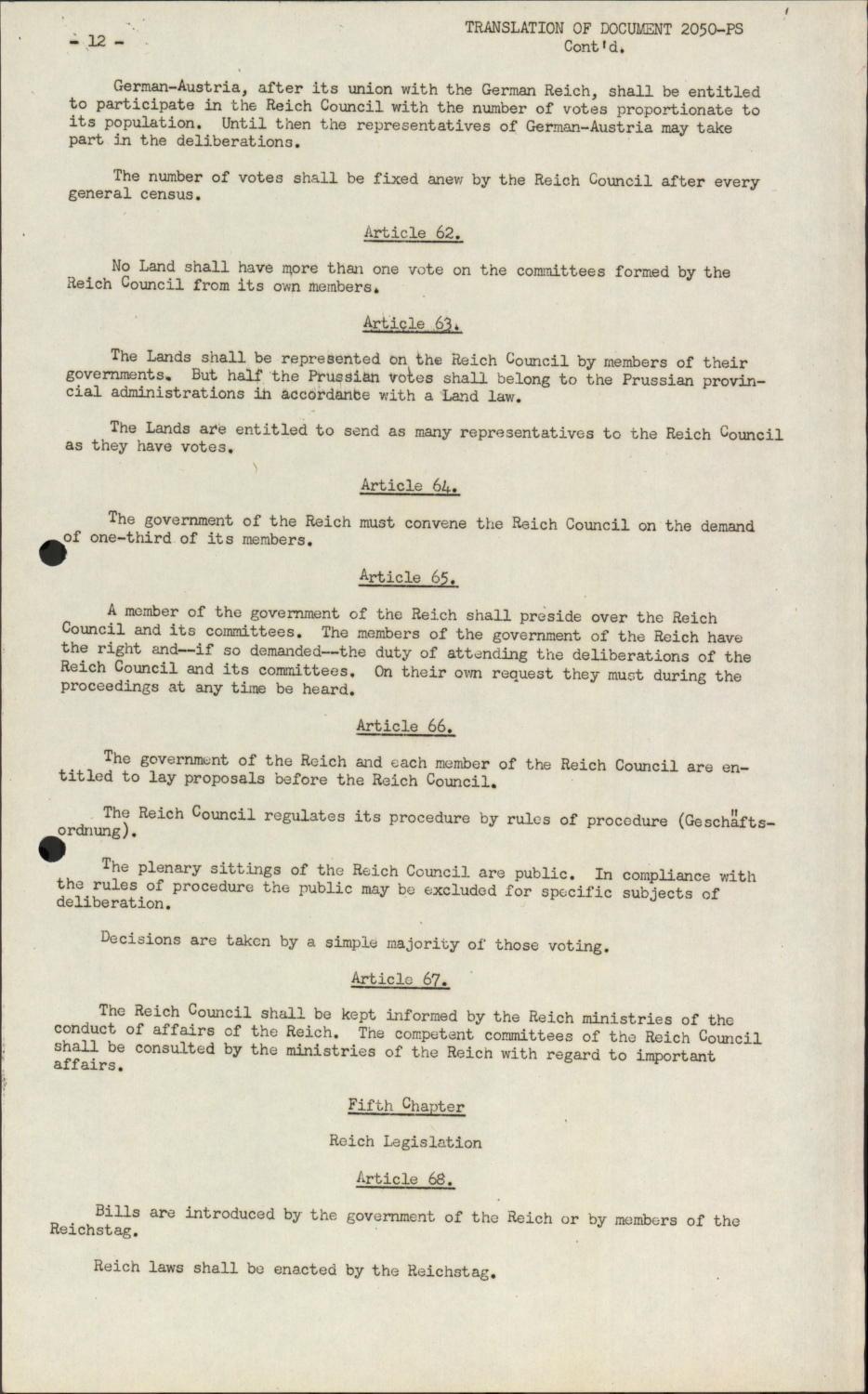 - 12 -

TRANSLATION OF DOCUMENT 2050-PS
Cont'd.

German-Austria, after its union with the German Reich, shall be entitled to participate in the Reich Council with the number of votes proportionate to its population. Until then the representatives of German-Austria may take part in the deliberations.

The number of votes shall be fixed anew by the Reich Council after every general census.

Article 62.

No Land shall have more than one vote on the committees formed by the Reich Council from its own members.

Article 63.

The Lands shall be represented on the Reich Council by members of their governments. But half the Prussian votes shall belong to the Prussian provincial administrations in accordance with a Land law.

The Lands are entitled to send as many representatives to the Reich Council as they have votes.

Article 64.

The government of the Reich must convene the Reich Council on the demand of one-third of its members.

Article 65.

A member of the government of the Reich shall preside over the Reich Council and its committees. The members of the government of the Reich have the right and--if so demanded--the duty of attending the deliberations of the Reich Council and its committees. On their own request they must during the proceedings at any time be heard.

Article 66.

The government of the Reich and each member of the Reich Council are entitled to lay proposals before the Reich Council.

The Reich Council regulates its procedure by rules of procedure (Geschäftsordnung).

The plenary sittings of the Reich Council are public. In compliance with the rules of procedure the public may be excluded for specific subjects of deliberation.

Decisions are taken by a simple majority of those voting.

Article 67.

The Reich Council shall be kept informed by the Reich ministries of the conduct of affairs of the Reich. The competent committees of the Reich Council shall be consulted by the ministries of the Reich with regard to important affairs.

Fifth Chapter

Reich Legislation

Article 68.

Bills are introduced by the government of the Reich or by members of the Reichstag.

Reich laws shall be enacted by the Reichstag.